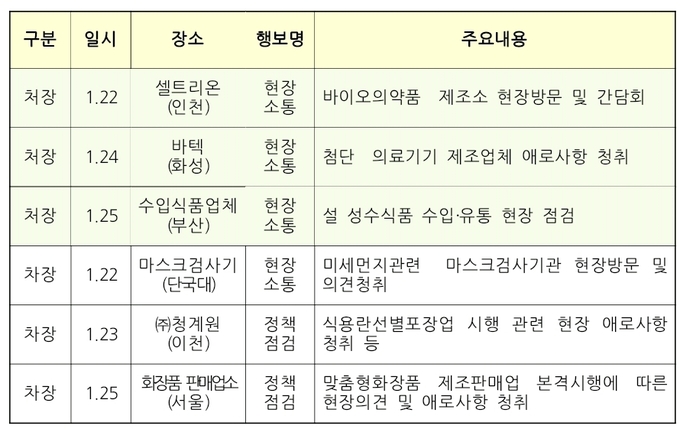 | 구분 | 일시 | 장소 | 행보명 | 주요내용 |
|---|---|---|---|---|
| 처장 | 1.22 | 셀트리온 (인천) | 현장 소통 | 바이오의약품 제조소 현장방문 및 간담회 |
| 처장 | 1.24 | 바텍 (화성) | 현장 소통 | 첨단 의료기기 제조업체 애로사항 청취 |
| 처장 | 1.25 | 수입식품업체 (부산) | 현장 소통 | 설 성수식품 수입·유통 현장 점검 |
| 차장 | 1.22 | 마스크검사기 (단국대) | 현장 소통 | 미세먼지관련 마스크검사기관 현장방문 및 의견청취 |
| 차장 | 1.23 | ㈜청계원 (이천) | 정책 점검 | 식용란선별포장업 시행 관련 현장 애로사항 청취 등 |
| 차장 | 1.25 | 화장품 판매업소 (서울) | 정책 점검 | 맞춤형화장품 제조판매업 본격시행에 따른 현장의견 및 애로사항 청취 |